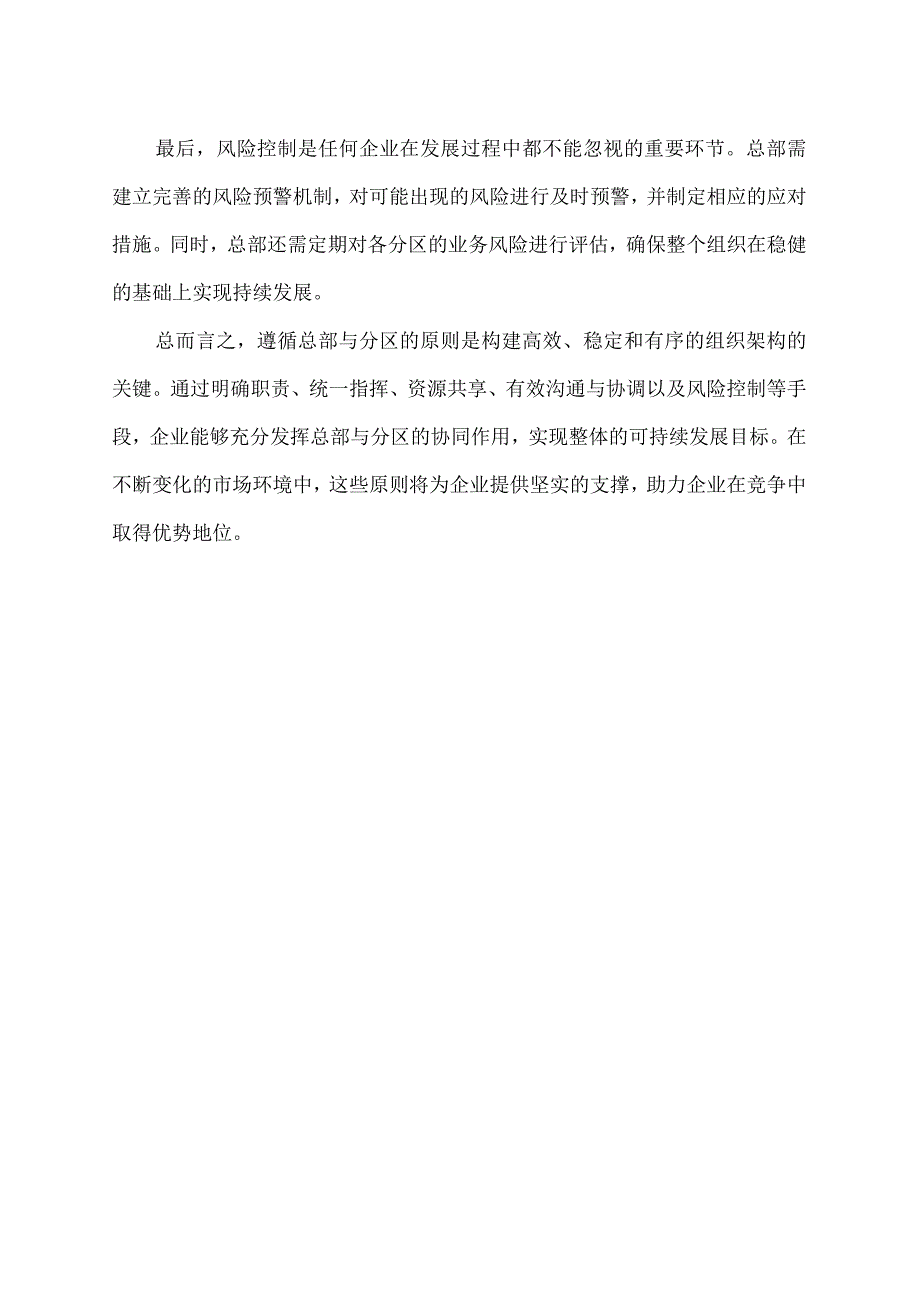 最后，风险控制是任何企业在发展过程中都不能忽视的重要环节。总部需建立完善的风险预警机制，对可能出现的风险进行及时预警，并制定相应的应对措施。同时，总部还需定期对各分区的业务风险进行评估，确保整个组织在稳健的基础上实现持续发展。

总而言之，遵循总部与分区的原则是构建高效、稳定和有序的组织架构的关键。通过明确职责、统一指挥、资源共享、有效沟通与协调以及风险控制等手段，企业能够充分发挥总部与分区的协同作用，实现整体的可持续发展目标。在不断变化的市场环境中，这些原则将为企业提供坚实的支撑，助力企业在竞争中取得优势地位。